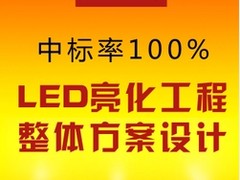 中标率100%

LED亮化工程
整体方案设计